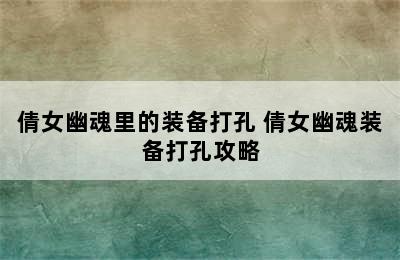 倩女幽魂里的装备打孔 倩女幽魂装备打孔攻略